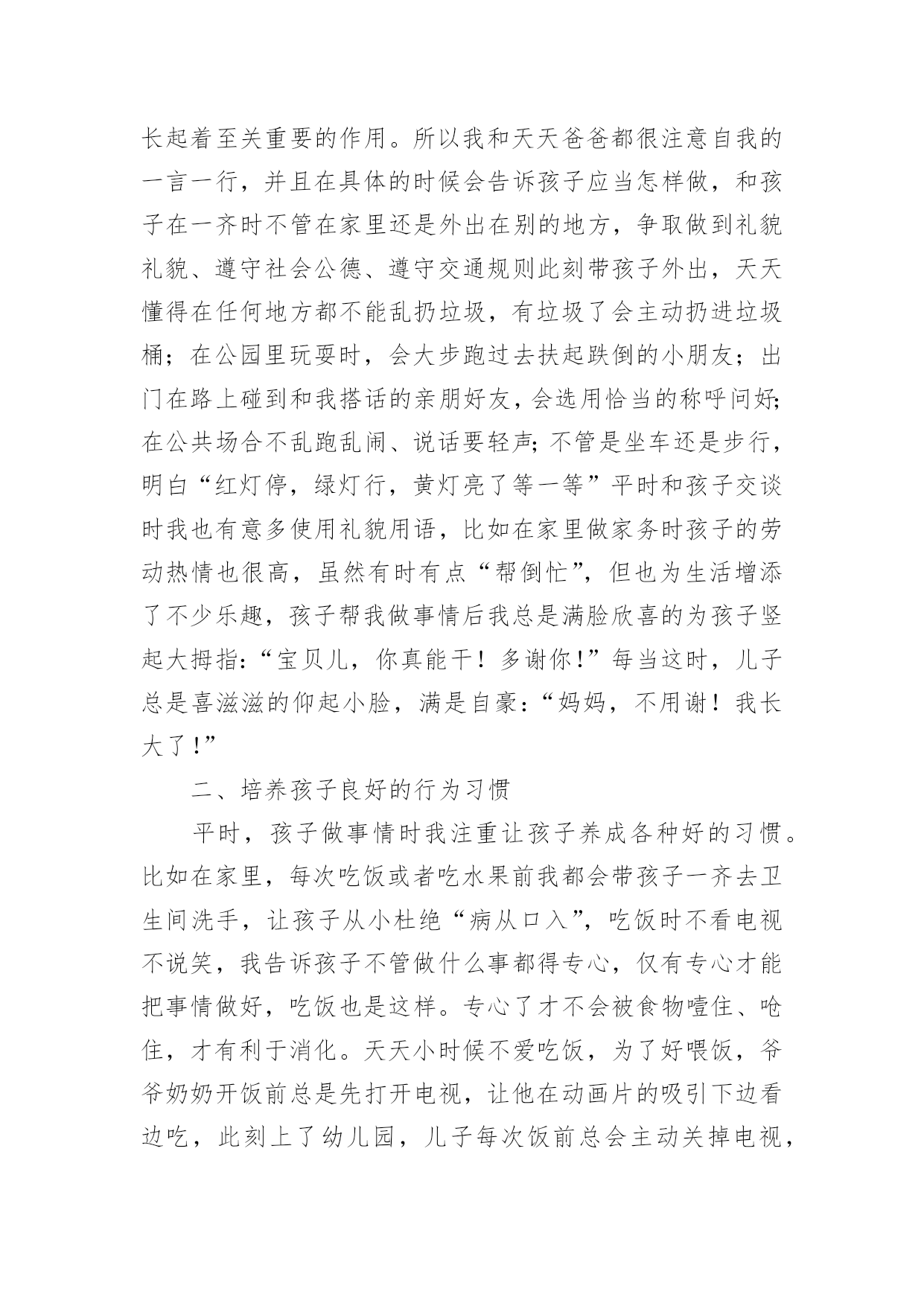 长起着至关重要的作用。所以我和天天爸爸都很注意自我的一言一行，并且在具体的时候会告诉孩子应当怎样做，和孩子在一齐时不管在家里还是外出在别的地方，争取做到礼貌礼貌、遵守社会公德、遵守交通规则此刻带孩子外出，天天懂得在任何地方都不能乱扔垃圾，有垃圾了会主动扔进垃圾桶；在公园里玩耍时，会大步跑过去扶起跌倒的小朋友；出门在路上碰到和我搭话的亲朋好友，会选用恰当的称呼问好;在公共场合不乱跑乱闹、说话要轻声;不管是坐车还是步行，明白“红灯停，绿灯行，黄灯亮了等一等”平时和孩子交谈时我也有意多使用礼貌用语，比如在家里做家务时孩子的劳动热情也很高，虽然有时有点“帮倒忙”，但也为生活增添了不少乐趣，孩子帮我做事情后我总是满脸欣喜的为孩子竖起大拇指:“宝贝儿，你真能干！多谢你!”每当这时，儿子总是喜滋滋的仰起小脸，满是自豪:“妈妈，不用谢！我长大了!”

二、培养孩子良好的行为习惯

平时，孩子做事情时我注重让孩子养成各种好的习惯。比如在家里，每次吃饭或者吃水果前我都会带孩子一齐去卫生间洗手，让孩子从小杜绝“病从口入”，吃饭时不看电视不说笑，我告诉孩子不管做什么事都得专心，仅有专心才能把事情做好，吃饭也是这样。专心了才不会被食物噎住、呛住，才有利于消化。天天小时候不爱吃饭，为了好喂饭，爷爷奶奶开饭前总是先打开电视，让他在动画片的吸引下边看边吃，此刻上了幼儿园，儿子每次饭前总会主动关掉电视，